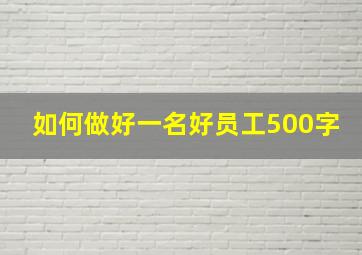 如何做好一名好员工500字